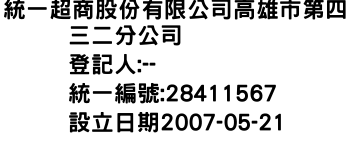 統一超商股份有限公司高雄市第四三二分公司
登記人:--
統一編號:28411567
設立日期2007-05-21